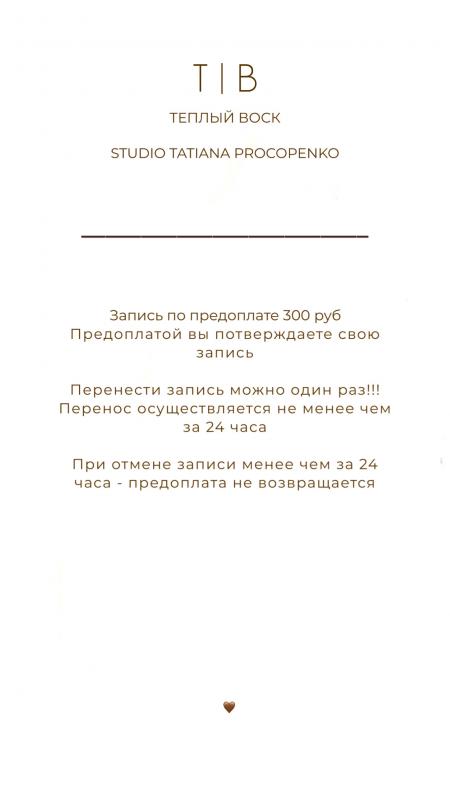 T | B

ТЕПЛЫЙ ВОСК

STUDIO TATIANA PROCOPENKO

Запись по предоплате 300 руб
Предоплатой вы потверждаете свою запись

Перенести запись можно один раз!!!
Перенос осуществляется не менее чем за 24 часа

При отмене записи менее чем за 24 часа - предоплата не возвращается